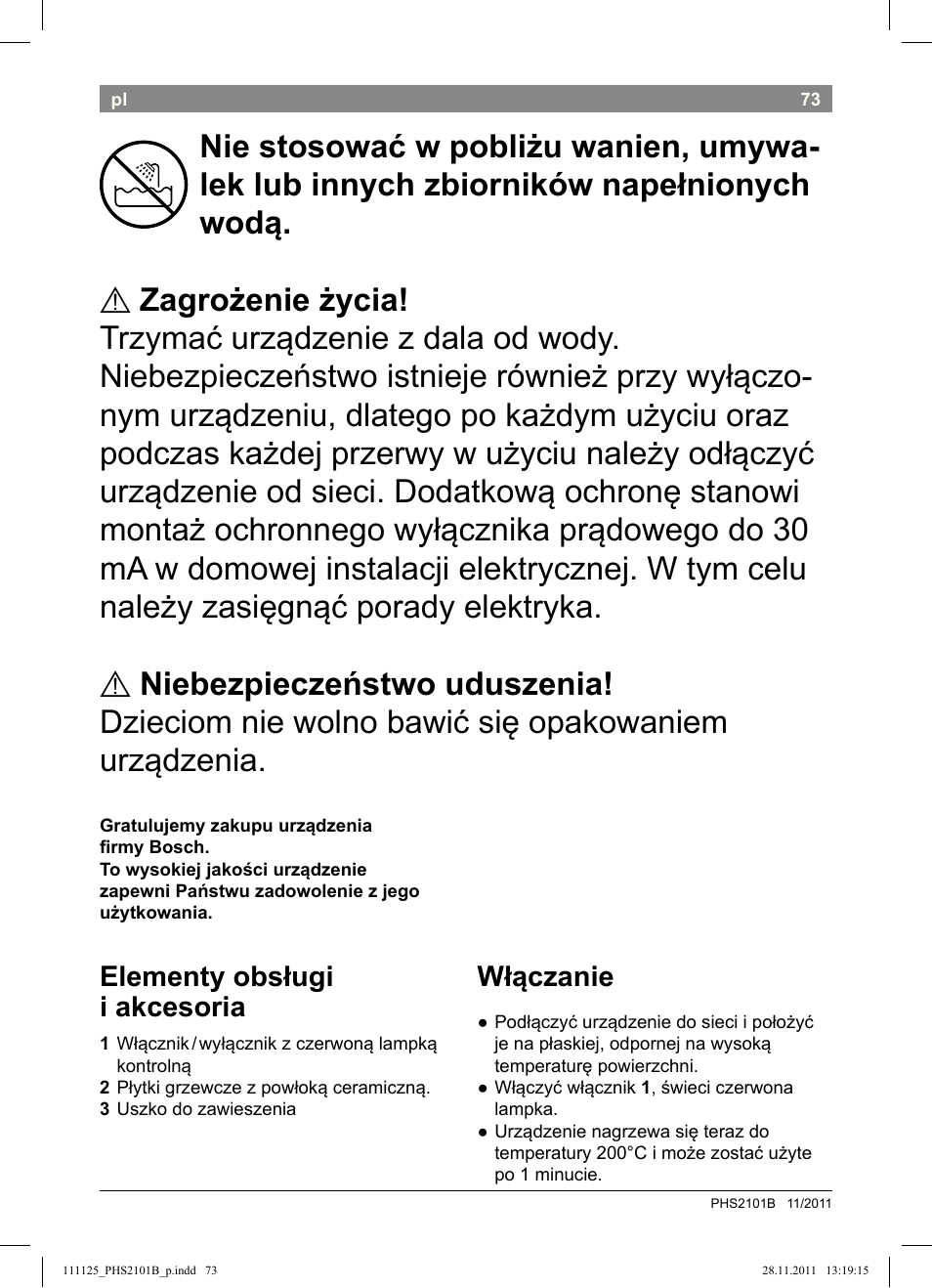 pl 73

Nie stosować w pobliżu wanien, umywalek lub innych zbiorników napełnionych wodą.

⚠ Zagrożenie życia!
Trzymać urządzenie z dala od wody. Niebezpieczeństwo istnieje również przy wyłączonym urządzeniu, dlatego po każdym użyciu oraz podczas każdej przerwy w użyciu należy odłączyć urządzenie od sieci. Dodatkową ochronę stanowi montaż ochronnego wyłącznika prądowego do 30 mA w domowej instalacji elektrycznej. W tym celu należy zasięgnąć porady elektryka.

⚠ Niebezpieczeństwo uduszenia!
Dzieciom nie wolno bawić się opakowaniem urządzenia.

Gratulujemy zakupu urządzenia firmy Bosch.
To wysokiej jakości urządzenie zapewni Państwu zadowolenie z jego użytkowania.

Elementy obsługi i akcesoria

1 Włącznik / wyłącznik z czerwoną lampką kontrolną
2 Płytki grzewcze z powłoką ceramiczną.
3 Uszko do zawieszenia

Włączanie

● Podłączyć urządzenie do sieci i położyć je na płaskiej, odpornej na wysoką temperaturę powierzchni.
● Włączyć włącznik 1, świeci czerwona lampka.
● Urządzenie nagrzewa się teraz do temperatury 200°C i może zostać użyte po 1 minucie.

PHS2101B 11/2011

111125_PHS2101B_p.indd 73 28.11.2011 13:19:15